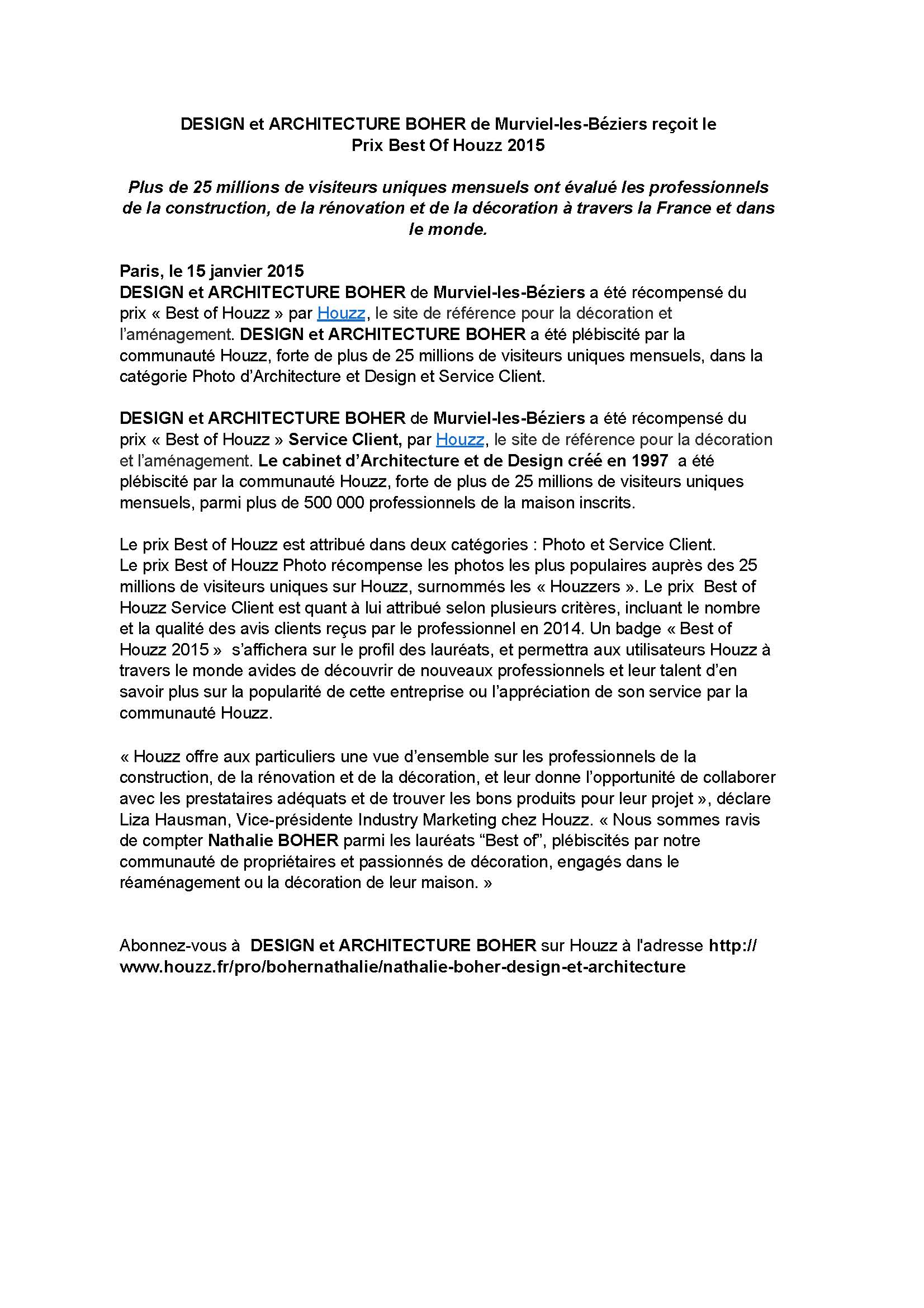 DESIGN et ARCHITECTURE BOHER de Murviel-les-Béziers reçoit le Prix Best Of Houzz 2015

Plus de 25 millions de visiteurs uniques mensuels ont évalué les professionnels de la construction, de la rénovation et de la décoration à travers la France et dans le monde.

Paris, le 15 janvier 2015
DESIGN et ARCHITECTURE BOHER de Murviel-les-Béziers a été récompensé du prix « Best of Houzz » par Houzz, le site de référence pour la décoration et l'aménagement. DESIGN et ARCHITECTURE BOHER a été plébiscité par la communauté Houzz, forte de plus de 25 millions de visiteurs uniques mensuels, dans la catégorie Photo d'Architecture et Design et Service Client.

DESIGN et ARCHITECTURE BOHER de Murviel-les-Béziers a été récompensé du prix « Best of Houzz » Service Client, par Houzz, le site de référence pour la décoration et l'aménagement. Le cabinet d'Architecture et de Design créé en 1997 a été plébiscité par la communauté Houzz, forte de plus de 25 millions de visiteurs uniques mensuels, parmi plus de 500 000 professionnels de la maison inscrits.

Le prix Best of Houzz est attribué dans deux catégories : Photo et Service Client.
Le prix Best of Houzz Photo récompense les photos les plus populaires auprès des 25 millions de visiteurs uniques sur Houzz, surnommés les « Houzzers ». Le prix Best of Houzz Service Client est quant à lui attribué selon plusieurs critères, incluant le nombre et la qualité des avis clients reçus par le professionnel en 2014. Un badge « Best of Houzz 2015 » s'affichera sur le profil des lauréats, et permettra aux utilisateurs Houzz à travers le monde avides de découvrir de nouveaux professionnels et leur talent d'en savoir plus sur la popularité de cette entreprise ou l'appréciation de son service par la communauté Houzz.

« Houzz offre aux particuliers une vue d'ensemble sur les professionnels de la construction, de la rénovation et de la décoration, et leur donne l'opportunité de collaborer avec les prestataires adéquats et de trouver les bons produits pour leur projet », déclare Liza Hausman, Vice-présidente Industry Marketing chez Houzz. « Nous sommes ravis de compter Nathalie BOHER parmi les lauréats "Best of", plébiscités par notre communauté de propriétaires et passionnés de décoration, engagés dans le réaménagement ou la décoration de leur maison. »

Abonnez-vous à DESIGN et ARCHITECTURE BOHER sur Houzz à l'adresse http://www.houzz.fr/pro/bohernathalie/nathalie-boher-design-et-architecture